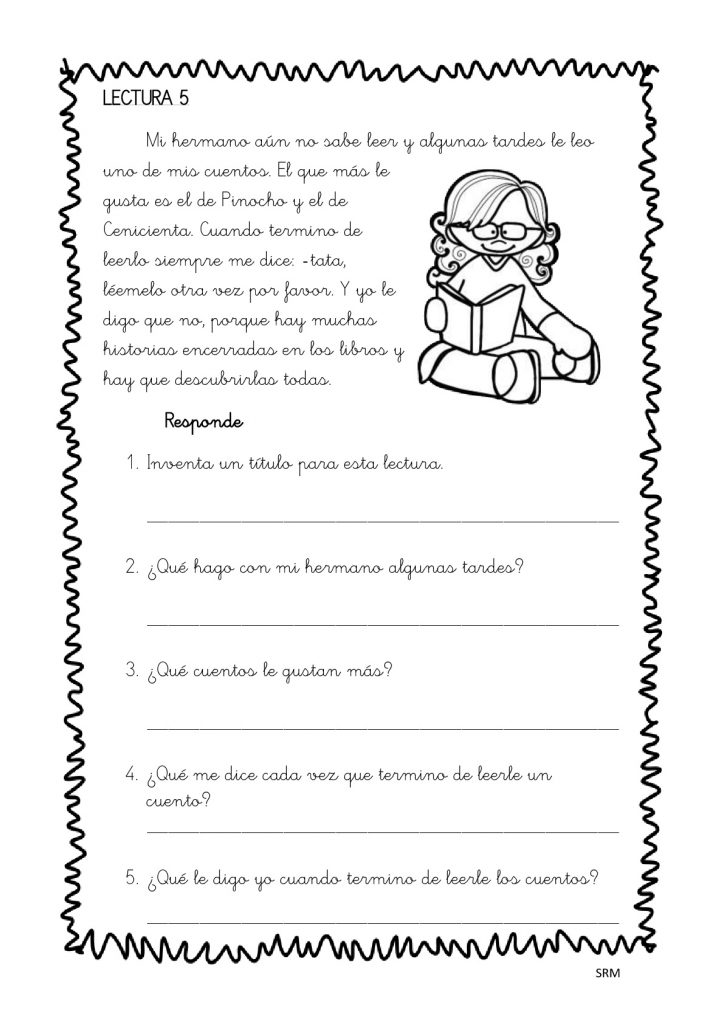 LECTURA 5

Mi hermano aún no sabe leer y algunas tardes le leo uno de mis cuentos. El que más le gusta es el de Pinocho y el de Cenicienta. Cuando termino de leerlo siempre me dice: -tata, léemelo otra vez por favor. Y yo le digo que no, porque hay muchas historias encerradas en los libros y hay que descubrirlas todas.

Responde

1. Inventa un título para esta lectura.

2. ¿Qué hago con mi hermano algunas tardes?

3. ¿Qué cuentos le gustan más?

4. ¿Qué me dice cada vez que termino de leerle un cuento?

5. ¿Qué le digo yo cuando termino de leerle los cuentos?

SRM